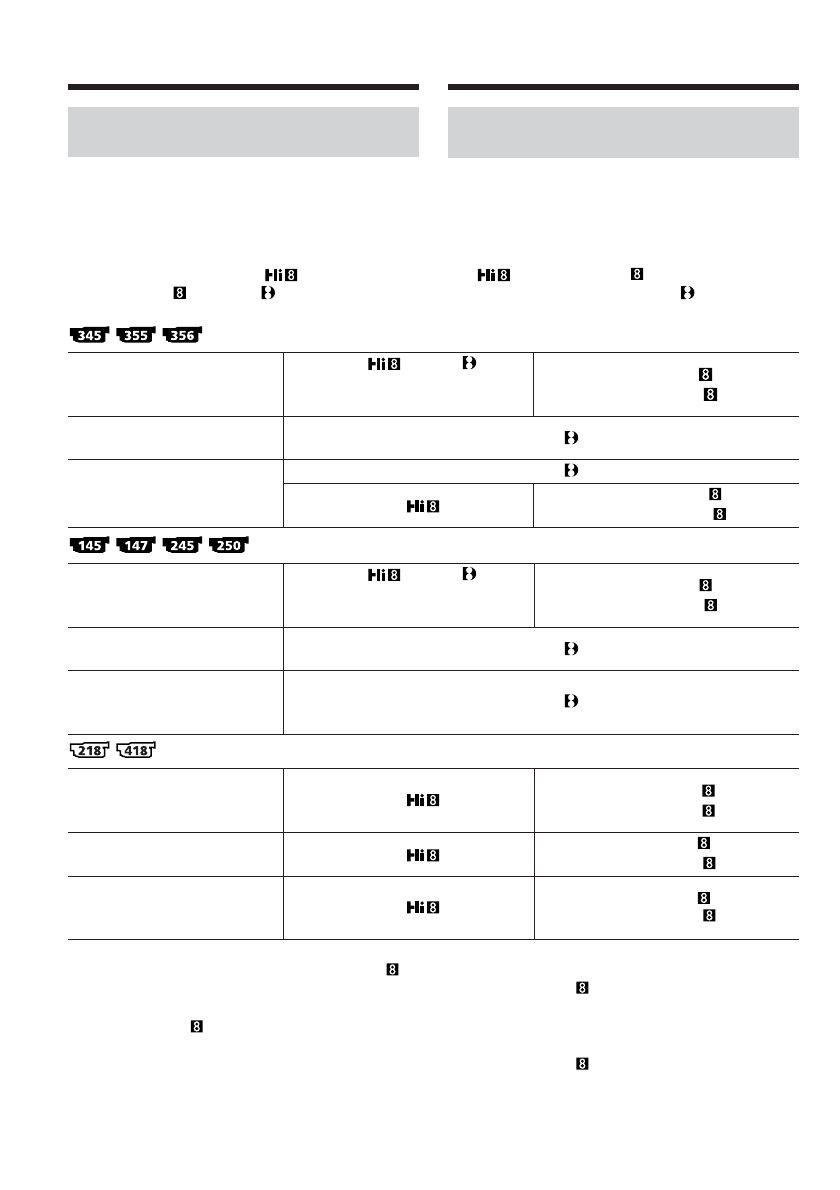 345 355 356

145 147 245 250

218 418